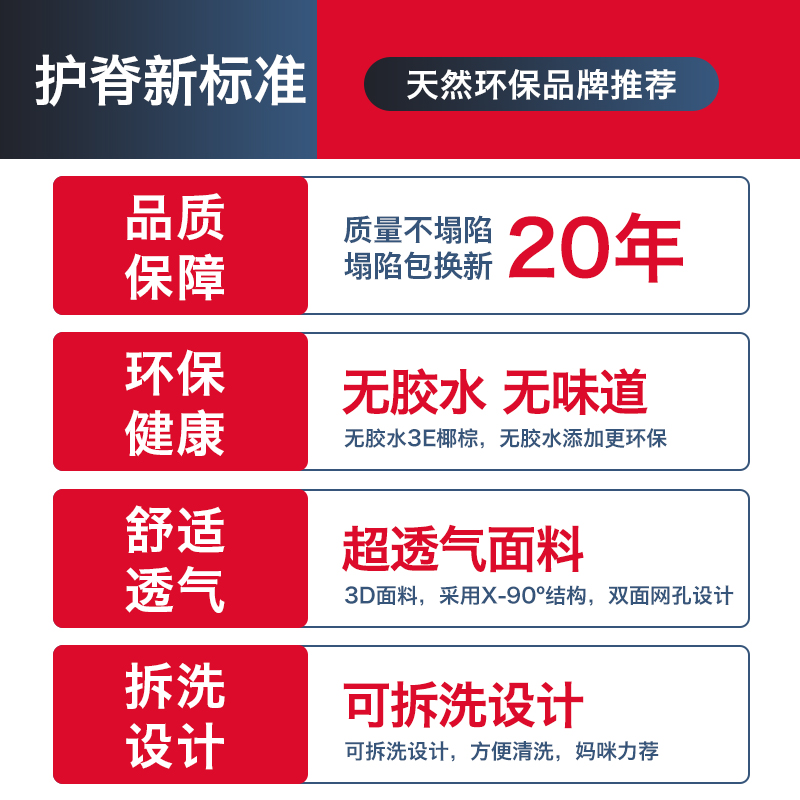 护脊新标准

天然环保品牌推荐

品质保障

质量不塌陷
塌陷包换新
20年

环保健康

无胶水 无味道
无胶水3E椰棕，无胶水添加更环保

舒适透气

超透气面料
3D面料，采用X-90°结构，双面网孔设计

拆洗设计

可拆洗设计
可拆洗设计，方便清洗，妈咪力荐